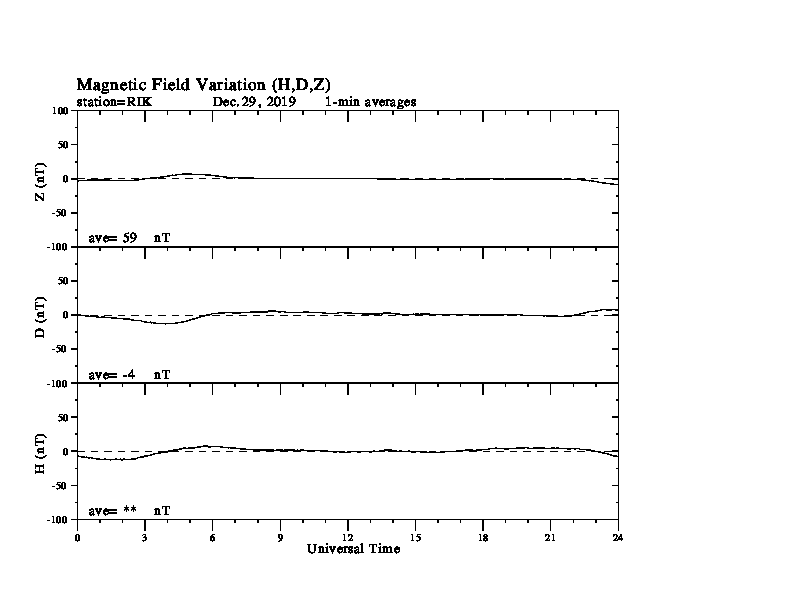 Magnetic Field Variation (H,D,Z)
station=RIK Dec.29, 2019 1-min averages

100
50
0
-50
-100
Z (nT)
ave= 59 nT

50
0
-50
-100
D (nT)
ave= -4 nT

50
0
-50
-100
H (nT)
ave= ** nT

0 3 6 9 12 15 18 21 24
Universal Time